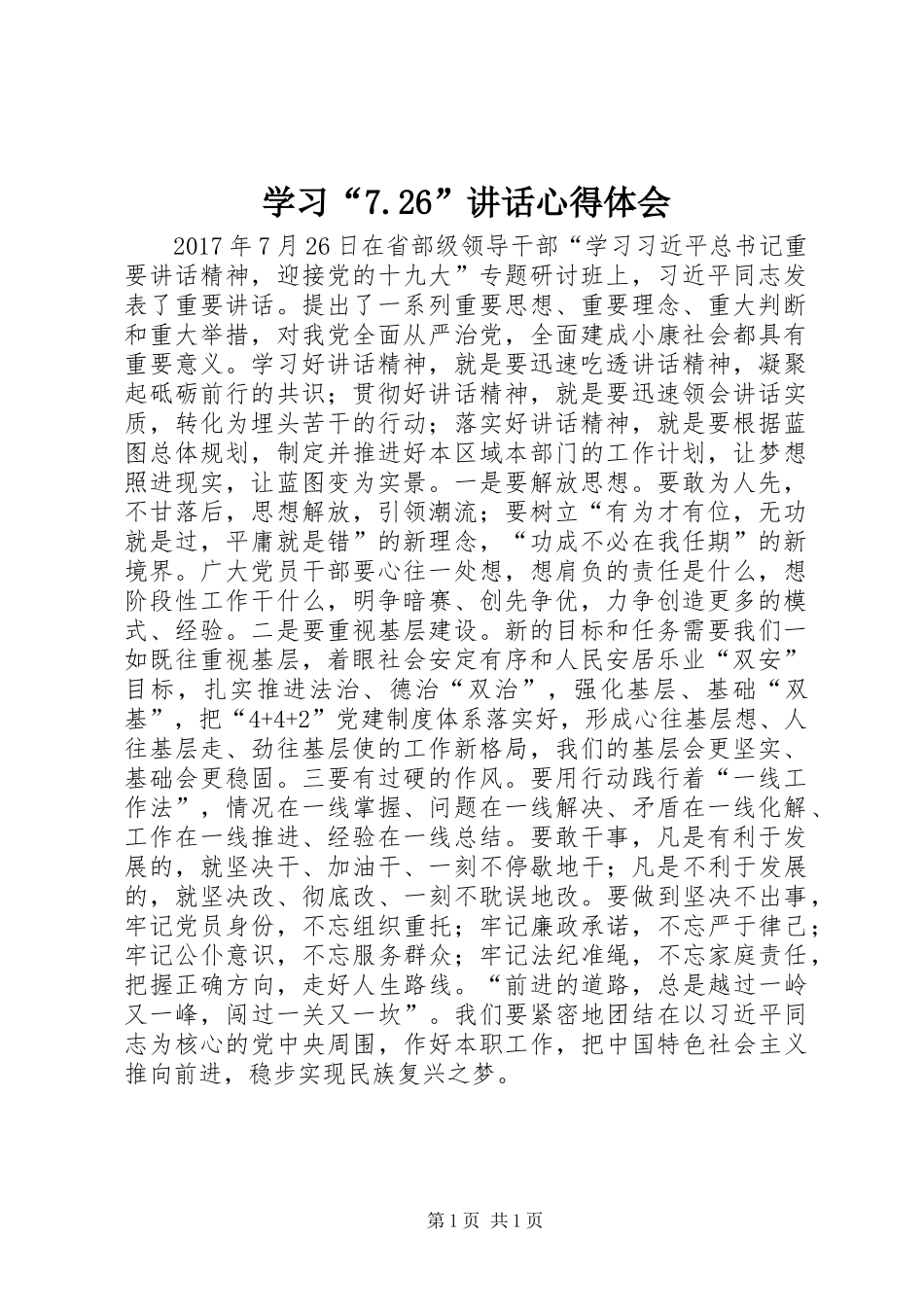 学习“7.26”讲话心得体会

2017年7月26日在省部级领导干部“学习习近平总书记重要讲话精神，迎接党的十九大”专题研讨班上，习近平同志发表了重要讲话。提出了一系列重要思想、重要理念、重大判断和重大举措，对我党全面从严治党，全面建成小康社会都具有重要意义。学习好讲话精神，就是要迅速吃透讲话精神，凝聚起砥砺前行的共识；贯彻好讲话精神，就是要迅速领会讲话实质，转化为埋头苦干的行动；落实好讲话精神，就是要根据蓝图总体规划，制定并推进好本区域本部门的工作计划，让梦想照进现实，让蓝图变为实景。一是要解放思想。要敢为人先，不甘落后，思想解放，引领潮流；要树立“有为才有位，无功就是过，平庸就是错”的新理念，“功成不必在我任期”的新境界。广大党员干部要心往一处想，想肩负的责任是什么，想阶段性工作干什么，明争暗赛、创先争优，力争创造更多的模式、经验。二是要重视基层建设。新的目标和任务需要我们一如既往重视基层，着眼社会安定有序和人民安居乐业“双安”目标，扎实推进法治、德治“双治”，强化基层、基础“双基”，把“4+4+2”党建制度体系落实好，形成心往基层想、人往基层走、劲往基层使的工作新格局，我们的基层会更坚实、基础会更稳固。三要有过硬的作风。要用行动践行着“一线工作法”，情况在一线掌握、问题在一线解决、矛盾在一线化解、工作在一线推进、经验在一线总结。要敢干事，凡是有利于发展的，就坚决干、加油干、一刻不停歇地干；凡是不利于发展的，就坚决改、彻底改、一刻不耽误地改。要做到坚决不出事，牢记党员身份，不忘组织重托；牢记廉政承诺，不忘严于律己；牢记公仆意识，不忘服务群众；牢记法纪准绳，不忘家庭责任，把握正确方向，走好人生路线。“前进的道路，总是越过一岭又一峰，闯过一关又一坎”。我们要紧密地团结在以习近平同志为核心的党中央周围，作好本职工作，把中国特色社会主义推向前进，稳步实现民族复兴之梦。

第1页 共1页